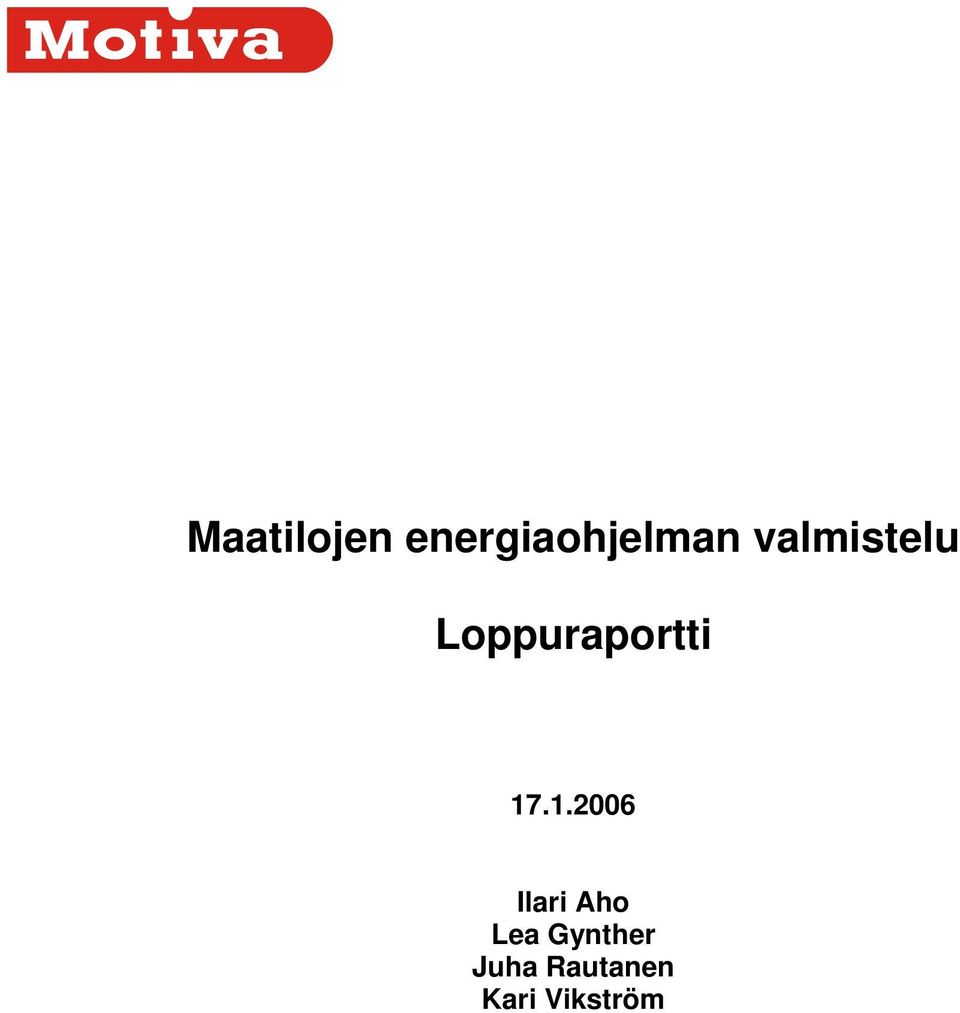 Motiva

Maatilojen energiaohjelman valmistelu

Loppuraportti

17.1.2006

Ilari Aho
Lea Gynther
Juha Rautanen
Kari Vikström